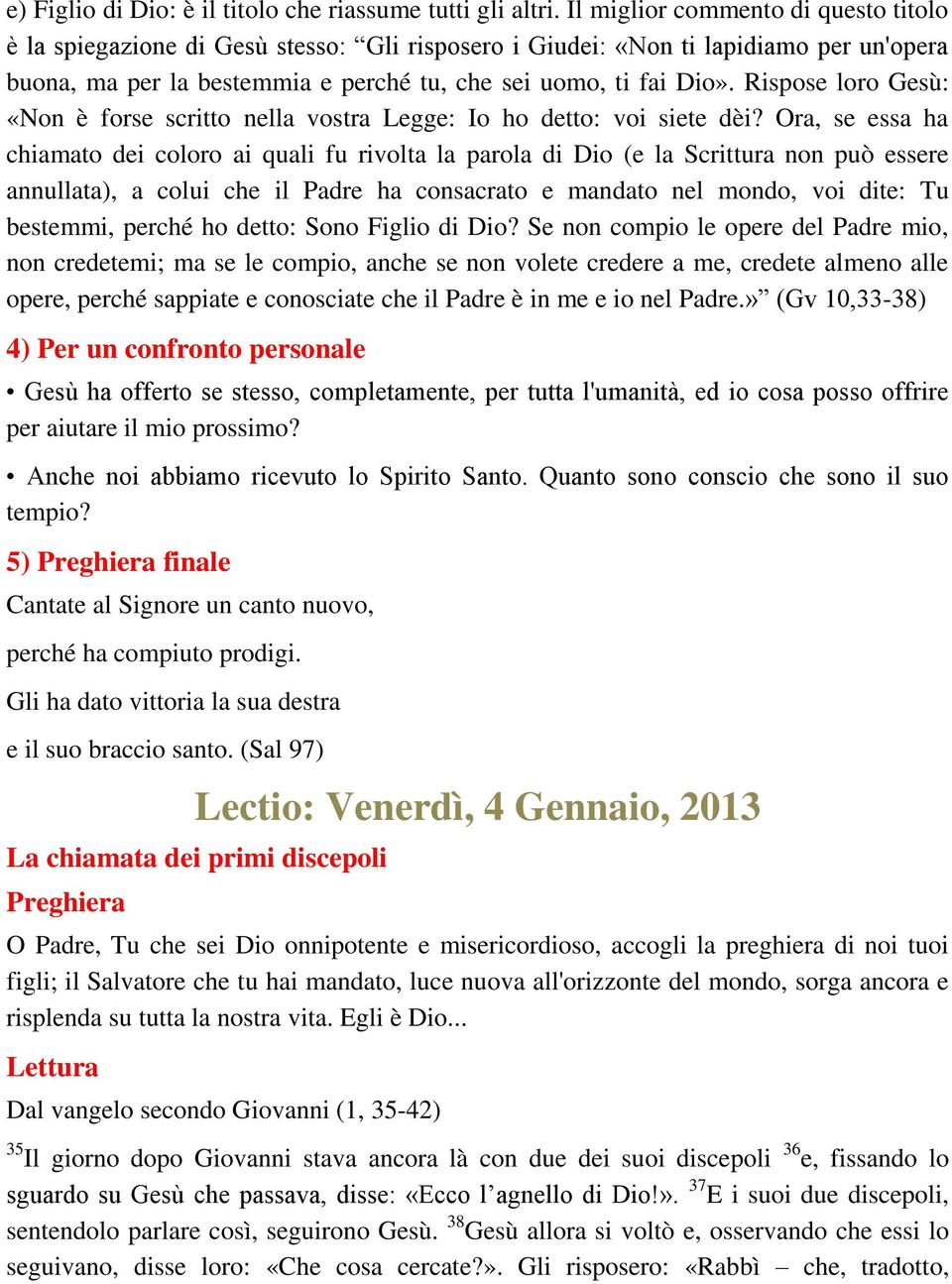 e) Figlio di Dio: è il titolo che riassume tutti gli altri. Il miglior commento di questo titolo è la spiegazione di Gesù stesso: “Gli risposero i Giudei: «Non ti lapidiamo per un'opera buona, ma per la bestemmia e perché tu, che sei uomo, ti fai Dio». Rispose loro Gesù: «Non è forse scritto nella vostra Legge: Io ho detto: voi siete dèi? Ora, se essa ha chiamato dei coloro ai quali fu rivolta la parola di Dio (e la Scrittura non può essere annullata), a colui che il Padre ha consacrato e mandato nel mondo, voi dite: Tu bestemmi, perché ho detto: Sono Figlio di Dio? Se non compio le opere del Padre mio, non credetemi; ma se le compio, anche se non volete credere a me, credete almeno alle opere, perché sappiate e conosciate che il Padre è in me e io nel Padre.»” (Gv 10,33-38)

4) Per un confronto personale

• Gesù ha offerto se stesso, completamente, per tutta l'umanità, ed io cosa posso offrire per aiutare il mio prossimo?

• Anche noi abbiamo ricevuto lo Spirito Santo. Quanto sono conscio che sono il suo tempio?

5) Preghiera finale

Cantate al Signore un canto nuovo,

perché ha compiuto prodigi.

Gli ha dato vittoria la sua destra

e il suo braccio santo. (Sal 97)

Lectio: Venerdì, 4 Gennaio, 2013

La chiamata dei primi discepoli

Preghiera

O Padre, Tu che sei Dio onnipotente e misericordioso, accogli la preghiera di noi tuoi figli; il Salvatore che tu hai mandato, luce nuova all'orizzonte del mondo, sorga ancora e risplenda su tutta la nostra vita. Egli è Dio...

Lettura

Dal vangelo secondo Giovanni (1, 35-42)

$^{35}$Il giorno dopo Giovanni stava ancora là con due dei suoi discepoli $^{36}$e, fissando lo sguardo su Gesù che passava, disse: «Ecco l’agnello di Dio!». $^{37}$E i suoi due discepoli, sentendolo parlare così, seguirono Gesù. $^{38}$Gesù allora si voltò e, osservando che essi lo seguivano, disse loro: «Che cosa cercate?». Gli risposero: «Rabbì – che, tradotto,